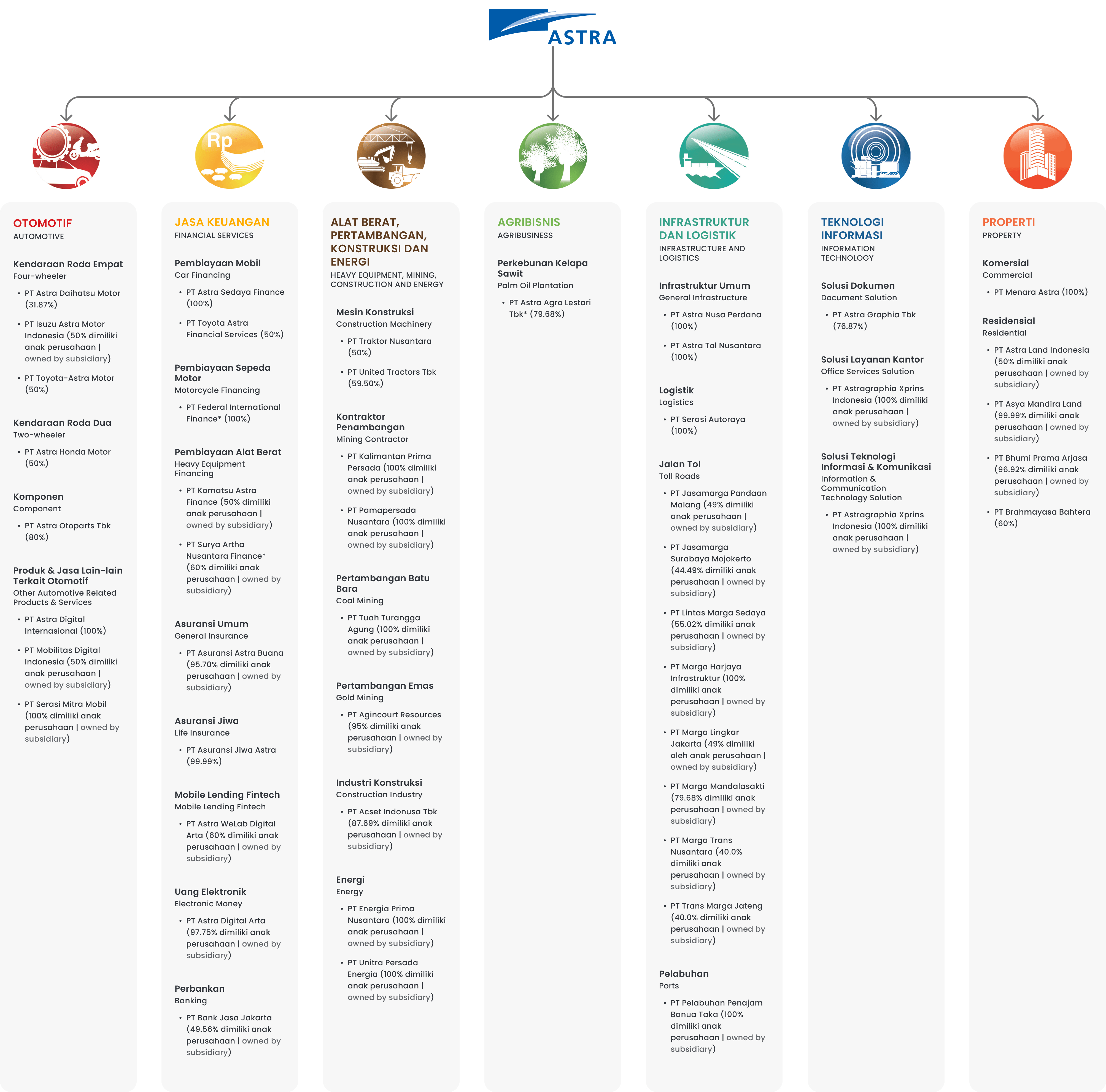 ASTRA

Rp

OTOMOTIF
AUTOMOTIVE

Kendaraan Roda Empat
Four-wheeler

• PT Astra Daihatsu Motor (31.87%)

• PT Isuzu Astra Motor Indonesia (50% dimiliki anak perusahaan | owned by subsidiary)

• PT Toyota-Astra Motor (50%)

Kendaraan Roda Dua
Two-wheeler

• PT Astra Honda Motor (50%)

Komponen
Component

• PT Astra Otoparts Tbk (80%)

Produk & Jasa Lain-lain Terkait Otomotif
Other Automotive Related Products & Services

• PT Astra Digital Internasional (100%)

• PT Mobilitas Digital Indonesia (50% dimiliki anak perusahaan | owned by subsidiary)

• PT Serasi Mitra Mobil (100% dimiliki anak perusahaan | owned by subsidiary)

JASA KEUANGAN
FINANCIAL SERVICES

Pembiayaan Mobil
Car Financing

• PT Astra Sedaya Finance (100%)

• PT Toyota Astra Financial Services (50%)

Pembiayaan Sepeda Motor
Motorcycle Financing

• PT Federal International Finance* (100%)

Pembiayaan Alat Berat
Heavy Equipment Financing

• PT Komatsu Astra Finance (50% dimiliki anak perusahaan | owned by subsidiary)

• PT Surya Artha Nusantara Finance* (60% dimiliki anak perusahaan | owned by subsidiary)

Asuransi Umum
General Insurance

• PT Asuransi Astra Buana (95.70% dimiliki anak perusahaan | owned by subsidiary)

Asuransi Jiwa
Life Insurance

• PT Asuransi Jiwa Astra (99.99%)

Mobile Lending Fintech
Mobile Lending Fintech

• PT Astra WeLab Digital Arta (60% dimiliki anak perusahaan | owned by subsidiary)

Uang Elektronik
Electronic Money

• PT Astra Digital Arta (97.75% dimiliki anak perusahaan | owned by subsidiary)

Perbankan
Banking

• PT Bank Jasa Jakarta (49.56% dimiliki anak perusahaan | owned by subsidiary)

ALAT BERAT, PERTAMBANGAN, KONSTRUKSI DAN ENERGI
HEAVY EQUIPMENT, MINING, CONSTRUCTION AND ENERGY

Mesin Konstruksi
Construction Machinery

• PT Traktor Nusantara (50%)

• PT United Tractors Tbk (59.50%)

Kontraktor Penambangan
Mining Contractor

• PT Kalimantan Prima Persada (100% dimiliki anak perusahaan | owned by subsidiary)

• PT Pamapersada Nusantara (100% dimiliki anak perusahaan | owned by subsidiary)

Pertambangan Batu Bara
Coal Mining

• PT Tuah Turangga Agung (100% dimiliki anak perusahaan | owned by subsidiary)

Pertambangan Emas
Gold Mining

• PT Agincourt Resources (95% dimiliki anak perusahaan | owned by subsidiary)

Industri Konstruksi
Construction Industry

• PT Acset Indonusa Tbk (87.69% dimiliki anak perusahaan | owned by subsidiary)

Energi
Energy

• PT Energia Prima Nusantara (100% dimiliki anak perusahaan | owned by subsidiary)

• PT Unitra Persada Energia (100% dimiliki anak perusahaan | owned by subsidiary)

AGRIBISNIS
AGRIBUSINESS

Perkebunan Kelapa Sawit
Palm Oil Plantation

• PT Astra Agro Lestari Tbk* (79.68%)

INFRASTRUKTUR DAN LOGISTIK
INFRASTRUCTURE AND LOGISTICS

Infrastruktur Umum
General Infrastructure

• PT Astra Nusa Perdana (100%)

• PT Astra Tol Nusantara (100%)

Logistik
Logistics

• PT Serasi Autoraya (100%)

Jalan Tol
Toll Roads

• PT Jasamarga Pandaan Malang (49% dimiliki anak perusahaan | owned by subsidiary)

• PT Jasamarga Surabaya Mojokerto (44.49% dimiliki anak perusahaan | owned by subsidiary)

• PT Lintas Marga Sedaya (55.02% dimiliki anak perusahaan | owned by subsidiary)

• PT Marga Harjaya Infrastruktur (100% dimiliki anak perusahaan | owned by subsidiary)

• PT Marga Lingkar Jakarta (49% dimiliki oleh anak perusahaan | owned by subsidiary)

• PT Marga Mandalasakti (79.68% dimiliki anak perusahaan | owned by subsidiary)

• PT Marga Trans Nusantara (40.0% dimiliki anak perusahaan | owned by subsidiary)

• PT Trans Marga Jateng (40.0% dimiliki anak perusahaan | owned by subsidiary)

Pelabuhan
Ports

• PT Pelabuhan Penajam Banua Taka (100% dimiliki anak perusahaan | owned by subsidiary)

TEKNOLOGI INFORMASI
INFORMATION TECHNOLOGY

Solusi Dokumen
Document Solution

• PT Astra Graphia Tbk (76.87%)

Solusi Layanan Kantor
Office Services Solution

• PT Astragraphia Xprins Indonesia (100% dimiliki anak perusahaan | owned by subsidiary)

Solusi Teknologi Informasi & Komunikasi
Information & Communication Technology Solution

• PT Astragraphia Xprins Indonesia (100% dimiliki anak perusahaan | owned by subsidiary)

PROPERTI
PROPERTY

Komersial
Commercial

• PT Menara Astra (100%)

Residensial
Residential

• PT Astra Land Indonesia (50% dimiliki anak perusahaan | owned by subsidiary)

• PT Asya Mandira Land (99.99% dimiliki anak perusahaan | owned by subsidiary)

• PT Bhumi Prama Arjasa (96.92% dimiliki anak perusahaan | owned by subsidiary)

• PT Brahmayasa Bahtera (60%)